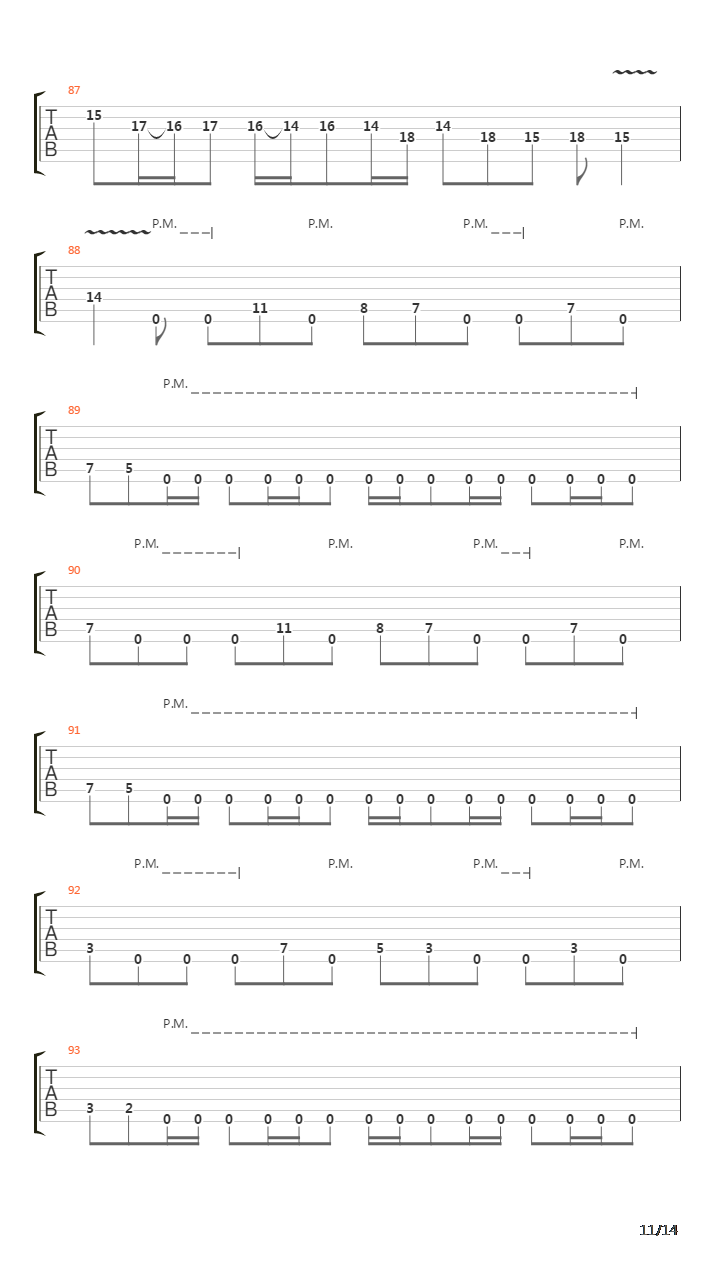 87
T
A
B
15 17 16 17 16 14 16 14 18 14 18 15 18 15

P.M. P.M. P.M. P.M.
88
T
A
B
14 0 0 11 0 8 7 0 0 7 0

P.M.
89
T
A
B
7 5 0 0 0 0 0 0 0 0 0 0 0 0 0 0 0

P.M. P.M. P.M. P.M.
90
T
A
B
7 0 0 0 11 0 8 7 0 0 7 0

P.M.
91
T
A
B
7 5 0 0 0 0 0 0 0 0 0 0 0 0 0 0 0

P.M. P.M. P.M. P.M.
92
T
A
B
3 0 0 0 7 0 5 3 0 0 3 0

P.M.
93
T
A
B
3 2 0 0 0 0 0 0 0 0 0 0 0 0 0 0 0

11/14